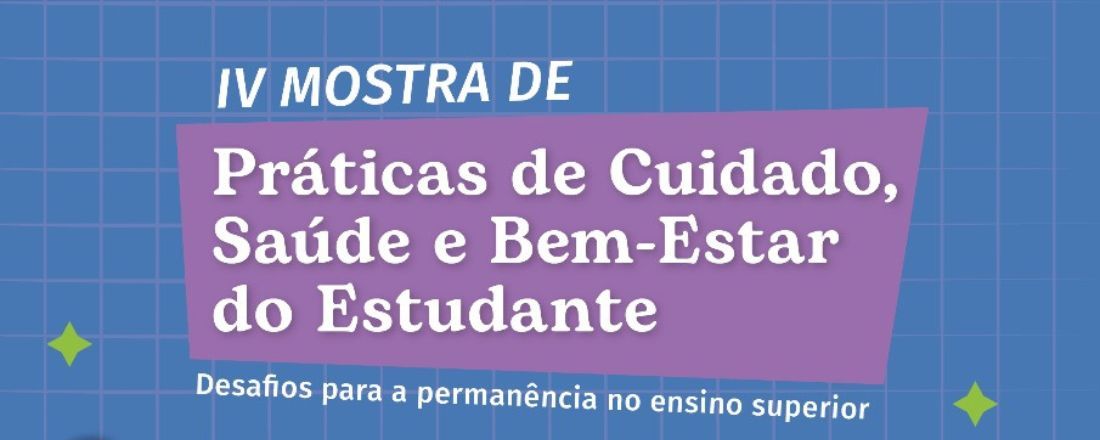 IV MOSTRA DE

Práticas de Cuidado, Saúde e Bem-Estar do Estudante

Desafios para a permanência no ensino superior